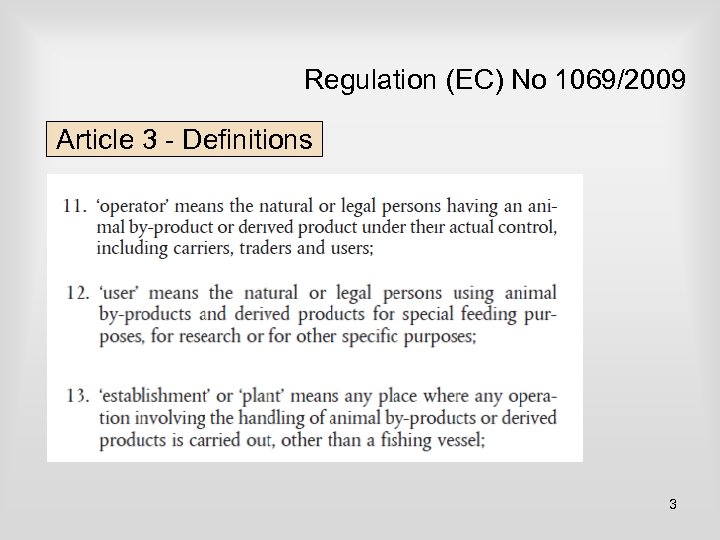 Regulation (EC) No 1069/2009

Article 3 - Definitions

11. 'operator' means the natural or legal persons having an animal by-product or derived product under their actual control, including carriers, traders and users;

12. 'user' means the natural or legal persons using animal by-products and derived products for special feeding purposes, for research or for other specific purposes;

13. 'establishment' or 'plant' means any place where any operation involving the handling of animal by-products or derived products is carried out, other than a fishing vessel;

3